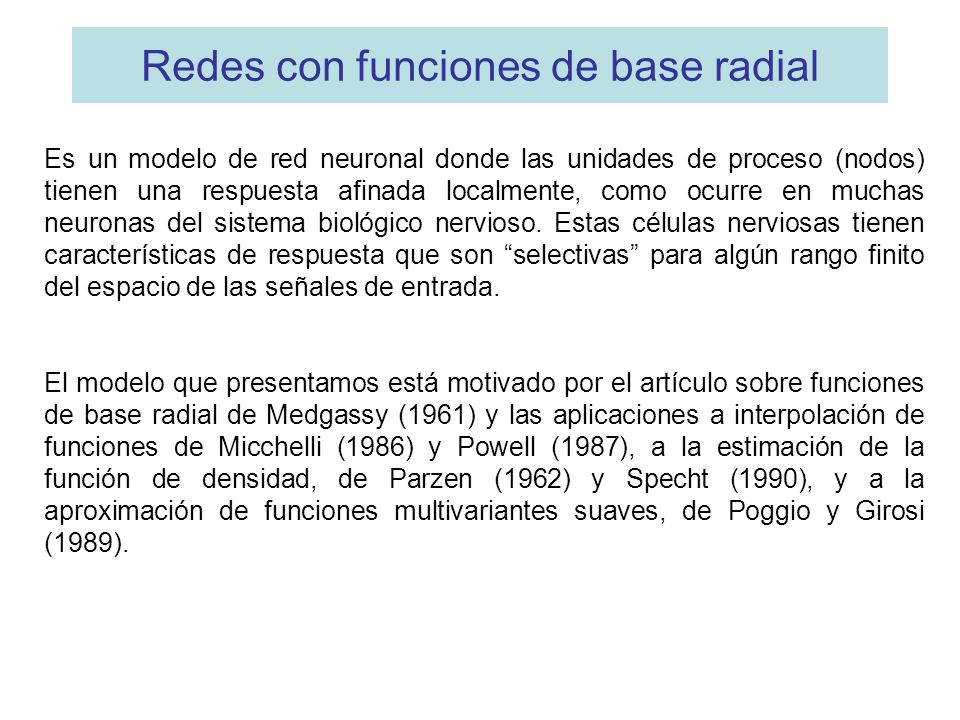 Redes con funciones de base radial

Es un modelo de red neuronal donde las unidades de proceso (nodos) tienen una respuesta afinada localmente, como ocurre en muchas neuronas del sistema biológico nervioso. Estas células nerviosas tienen características de respuesta que son “selectivas” para algún rango finito del espacio de las señales de entrada.

El modelo que presentamos está motivado por el artículo sobre funciones de base radial de Medgassy (1961) y las aplicaciones a interpolación de funciones de Micchelli (1986) y Powell (1987), a la estimación de la función de densidad, de Parzen (1962) y Specht (1990), y a la aproximación de funciones multivariantes suaves, de Poggio y Girosi (1989).